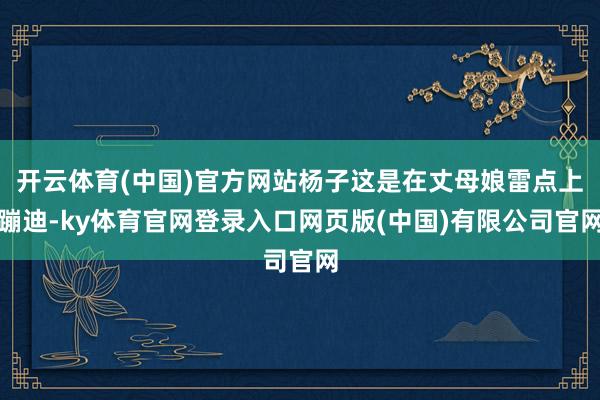 开云体育(中国)官方网站杨子这是在丈母娘雷点上蹦迪-ky体育官网登录入口网页版(中国)有限公司官网司官网